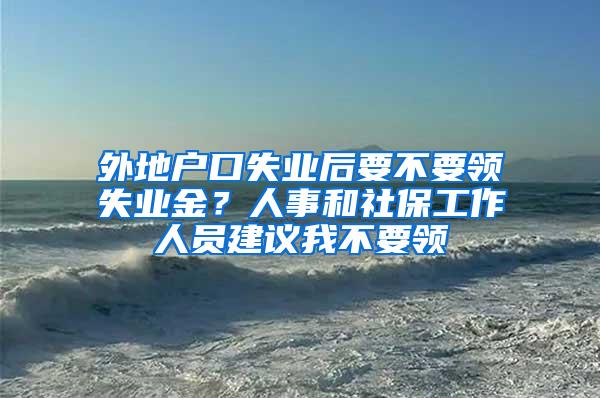 外地户口失业后要不要领失业金？人事和社保工作人员建议我不要领